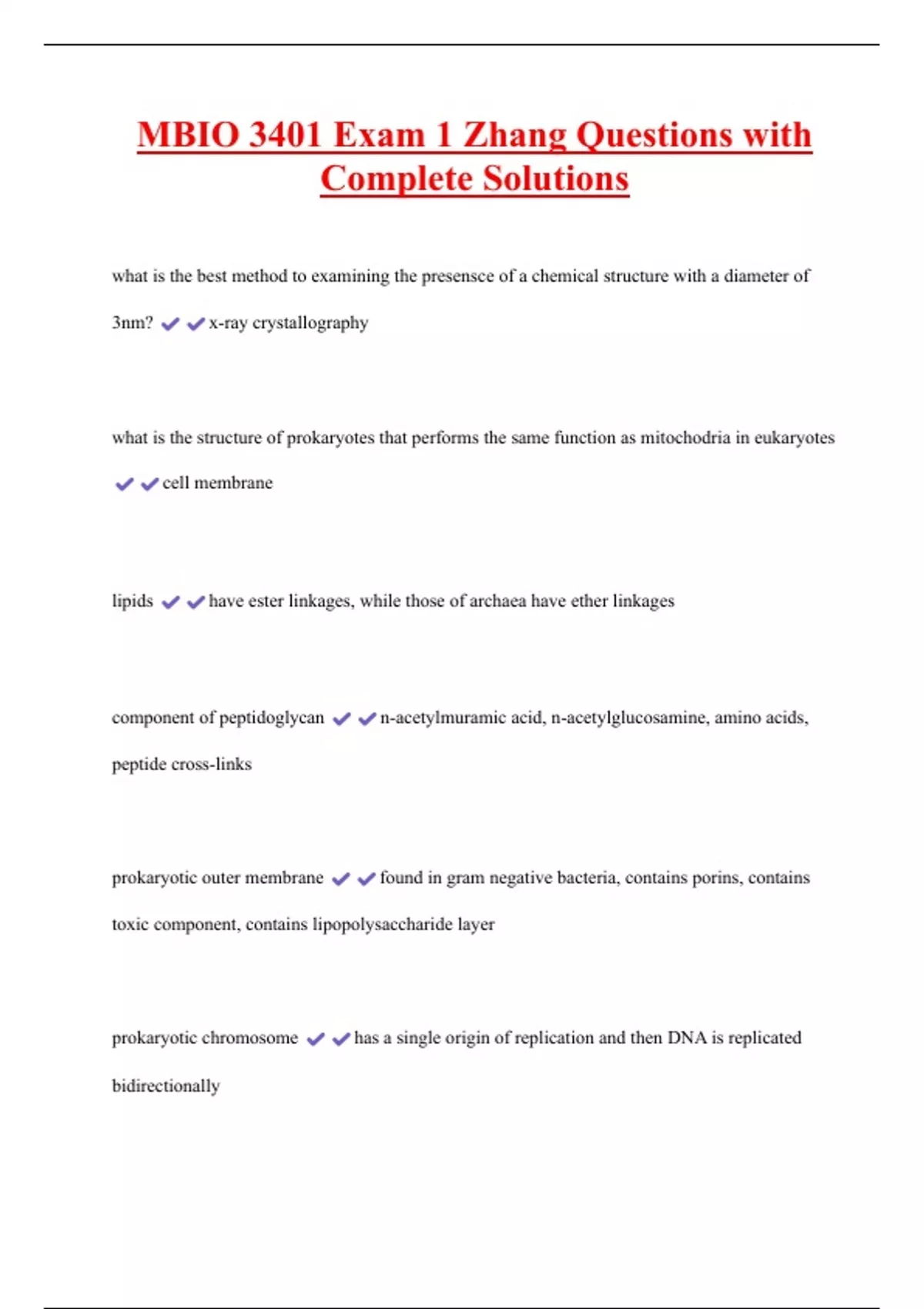 MBIO 3401 Exam 1 Zhang Questions with Complete Solutions

what is the best method to examining the presensce of a chemical structure with a diameter of 3nm? ✔✔x-ray crystallography

what is the structure of prokaryotes that performs the same function as mitochodria in eukaryotes ✔✔cell membrane

lipids ✔✔have ester linkages, while those of archaea have ether linkages

component of peptidoglycan ✔✔n-acetylmuramic acid, n-acetylglucosamine, amino acids, peptide cross-links

prokaryotic outer membrane ✔✔found in gram negative bacteria, contains porins, contains toxic component, contains lipopolysaccharide layer

prokaryotic chromosome ✔✔has a single origin of replication and then DNA is replicated bidirectionally